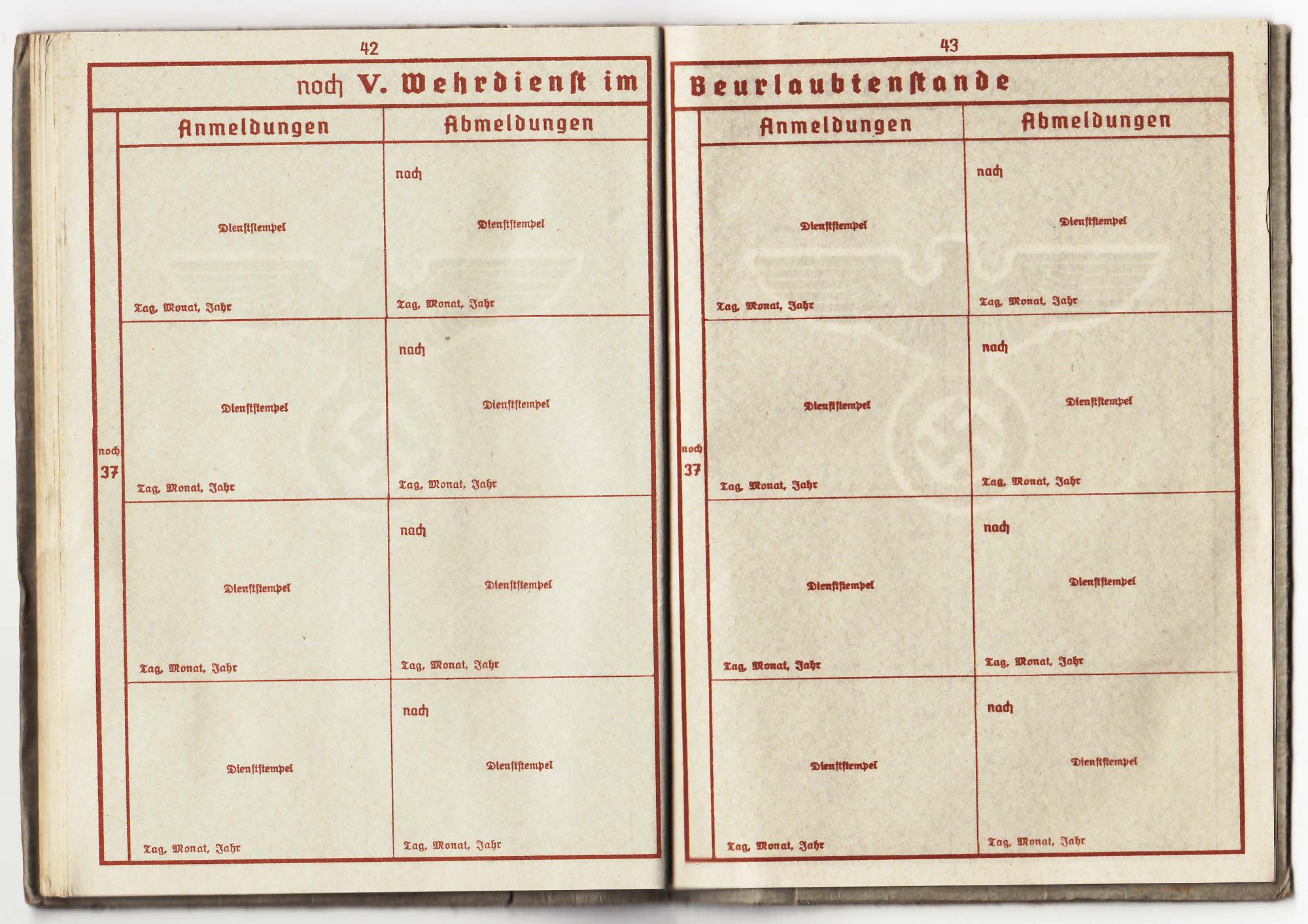 42

noch V. Wehrdienst im

noch 37

| Anmeldungen | Abmeldungen |
|---|---|
| Dienststempel Tag, Monat, Jahr | nach Dienststempel Tag, Monat, Jahr |
| Dienststempel Tag, Monat, Jahr | nach Dienststempel Tag, Monat, Jahr |
| Dienststempel Tag, Monat, Jahr | nach Dienststempel Tag, Monat, Jahr |
| Dienststempel Tag, Monat, Jahr | nach Dienststempel Tag, Monat, Jahr |

43

Beurlaubtenstande

noch 37

| Anmeldungen | Abmeldungen |
|---|---|
| Dienststempel Tag, Monat, Jahr | nach Dienststempel Tag, Monat, Jahr |
| Dienststempel Tag, Monat, Jahr | nach Dienststempel Tag, Monat, Jahr |
| Dienststempel Tag, Monat, Jahr | nach Dienststempel Tag, Monat, Jahr |
| Dienststempel Tag, Monat, Jahr | nach Dienststempel Tag, Monat, Jahr |